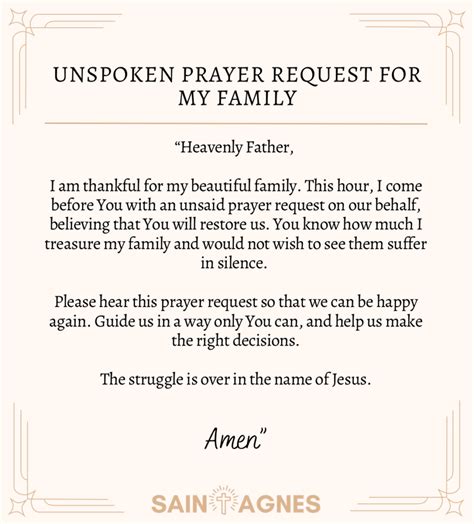 UNSPOKEN PRAYER REQUEST FOR MY FAMILY

“Heavenly Father,

I am thankful for my beautiful family. This hour, I come before You with an unsaid prayer request on our behalf, believing that You will restore us. You know how much I treasure my family and would not wish to see them suffer in silence.

Please hear this prayer request so that we can be happy again. Guide us in a way only You can, and help us make the right decisions.

The struggle is over in the name of Jesus.

Amen”

SAINT AGNES